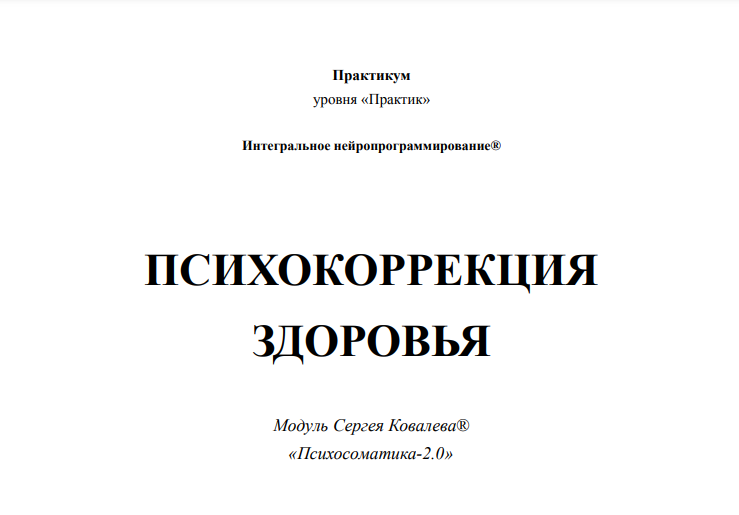 Практикум
уровня «Практик»

Интегральное нейропрограммирование®

ПСИХОКОРРЕКЦИЯ
ЗДОРОВЬЯ

Модуль Сергея Ковалева®
«Психосоматика-2.0»